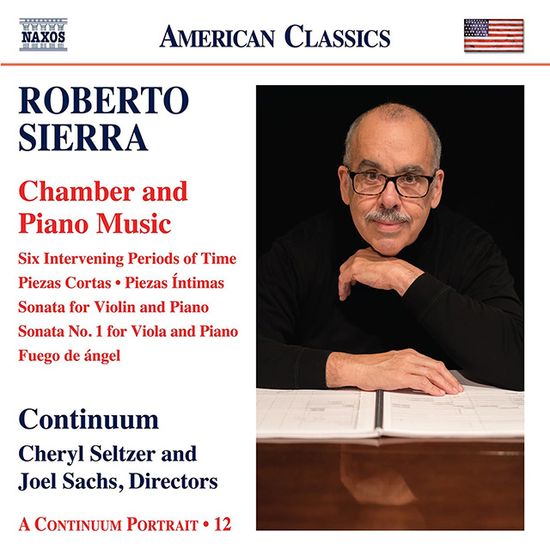 NAXOS

AMERICAN CLASSICS

ROBERTO
SIERRA

Chamber and Piano Music

Six Intervening Periods of Time
Piezas Cortas • Piezas Íntimas
Sonata for Violin and Piano
Sonata No. 1 for Viola and Piano
Fuego de ángel

Continuum
Cheryl Seltzer and Joel Sachs, Directors

A CONTINUUM PORTRAIT • 12